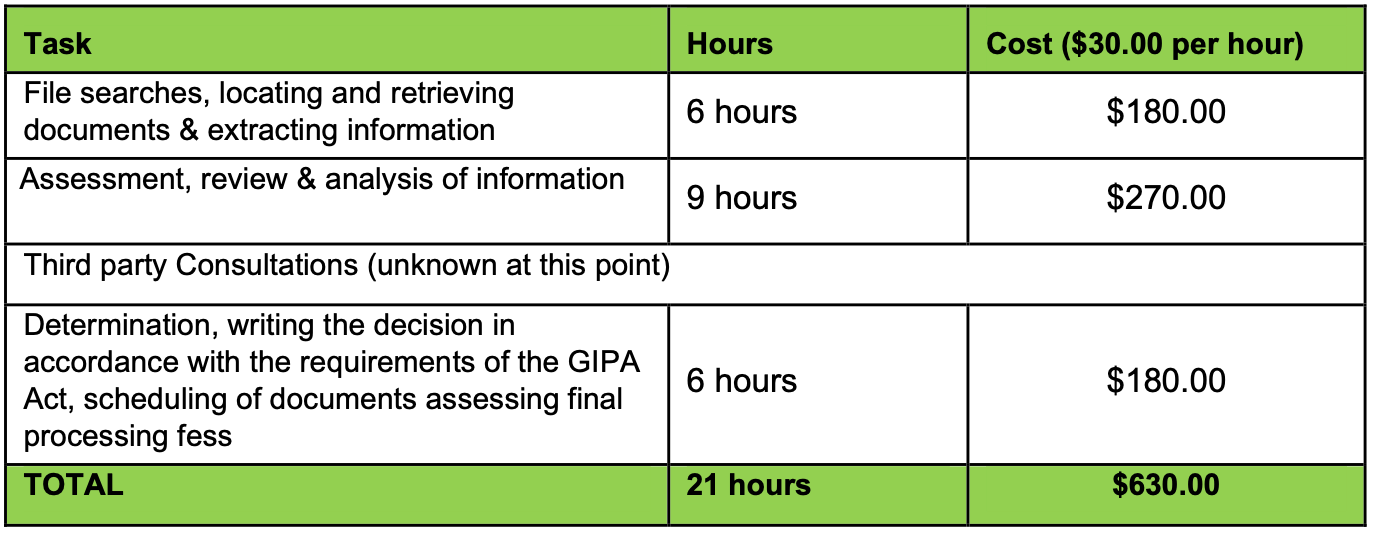 | Task | Hours | Cost ($30.00 per hour) |
|---|---|---|
| File searches, locating and retrieving documents & extracting information | 6 hours | $180.00 |
| Assessment, review & analysis of information | 9 hours | $270.00 |
| Third party Consultations (unknown at this point) | | |
| Determination, writing the decision in accordance with the requirements of the GIPA Act, scheduling of documents assessing final processing fess | 6 hours | $180.00 |
| TOTAL | 21 hours | $630.00 |